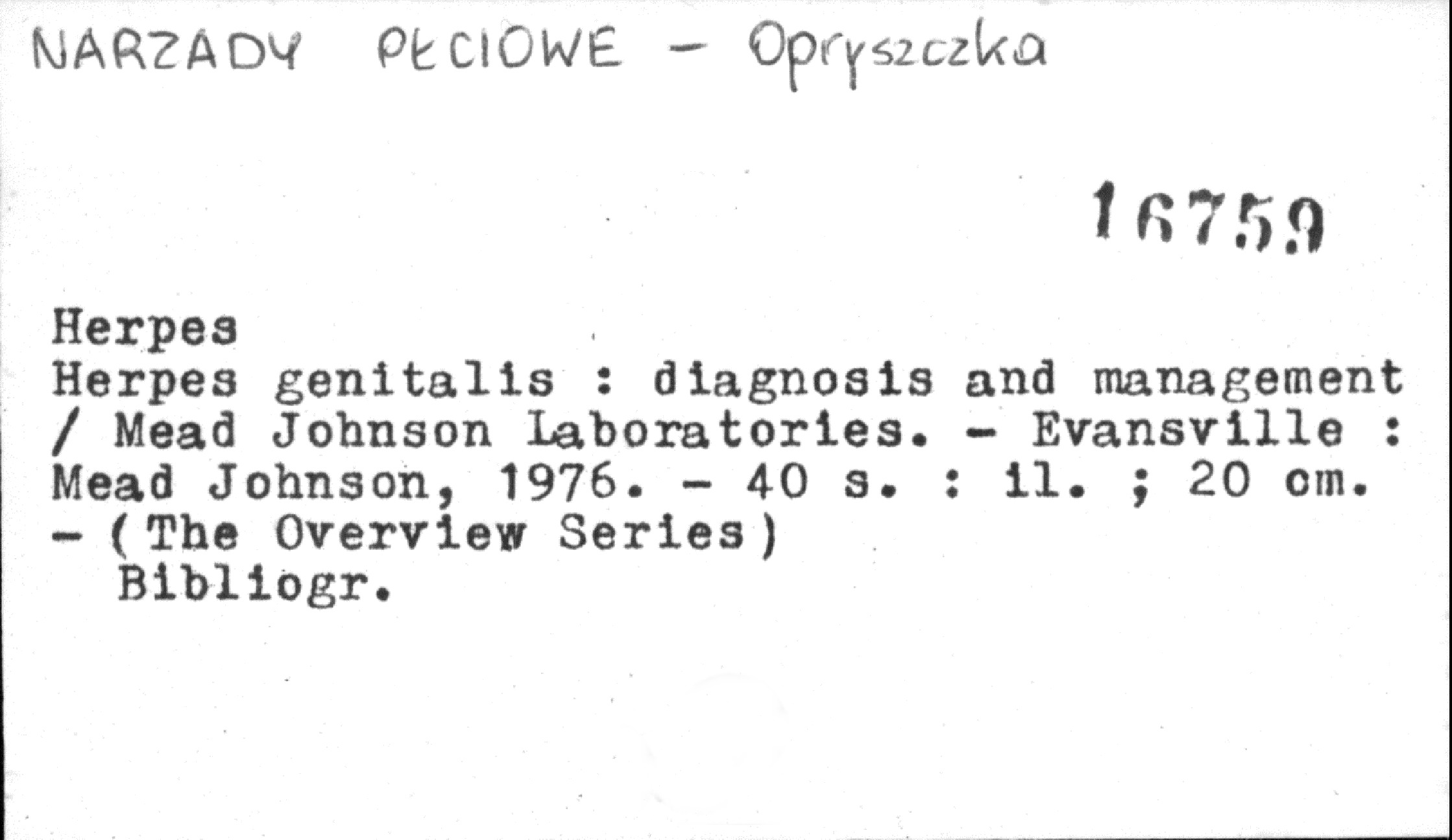 NARZADY PŁCIOWE - Opryszczka

16759

Herpes
Herpes genitalis : diagnosis and management / Mead Johnson Laboratories. - Evansville : Mead Johnson, 1976. - 40 s. : il. ; 20 cm. - (The Overview Series)
Bibliogr.